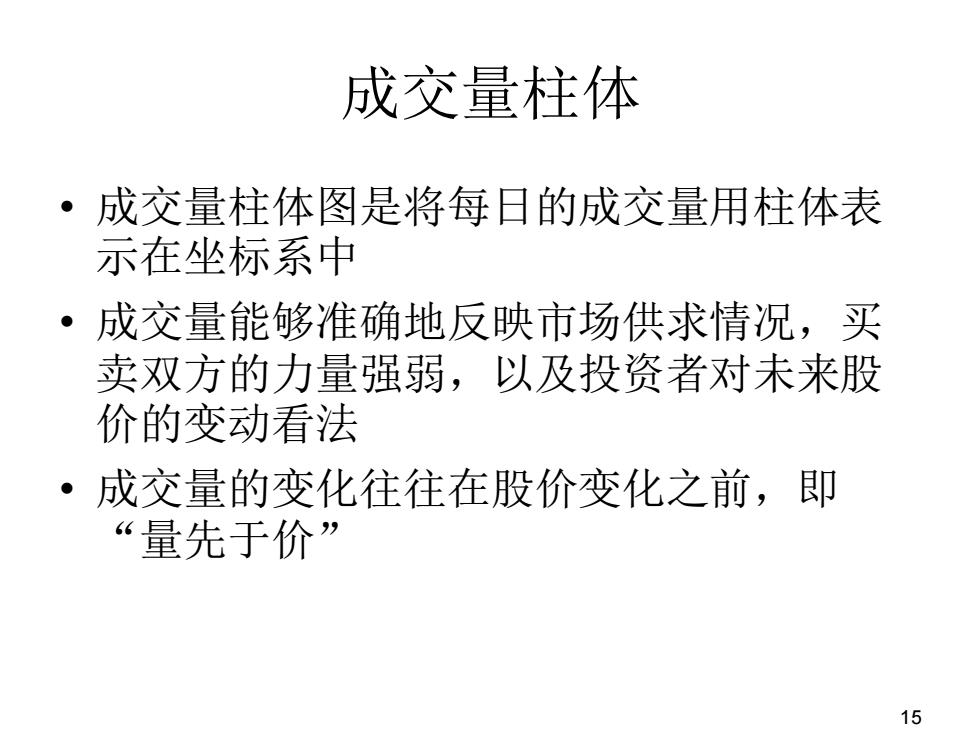 成交量柱体

• 成交量柱体图是将每日的成交量用柱体表示在坐标系中

• 成交量能够准确地反映市场供求情况，买卖双方的力量强弱，以及投资者对未来股价的变动看法

• 成交量的变化往往在股价变化之前，即“量先于价”

15